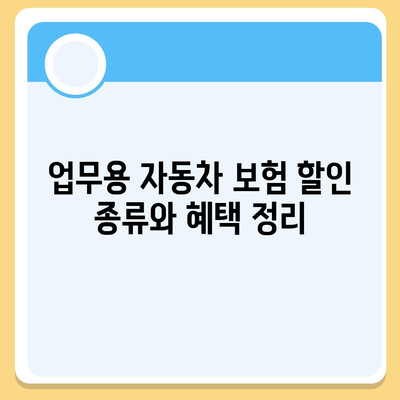 업무용 자동차 보험 할인 종류와 혜택 정리